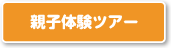 親子体験ツアー